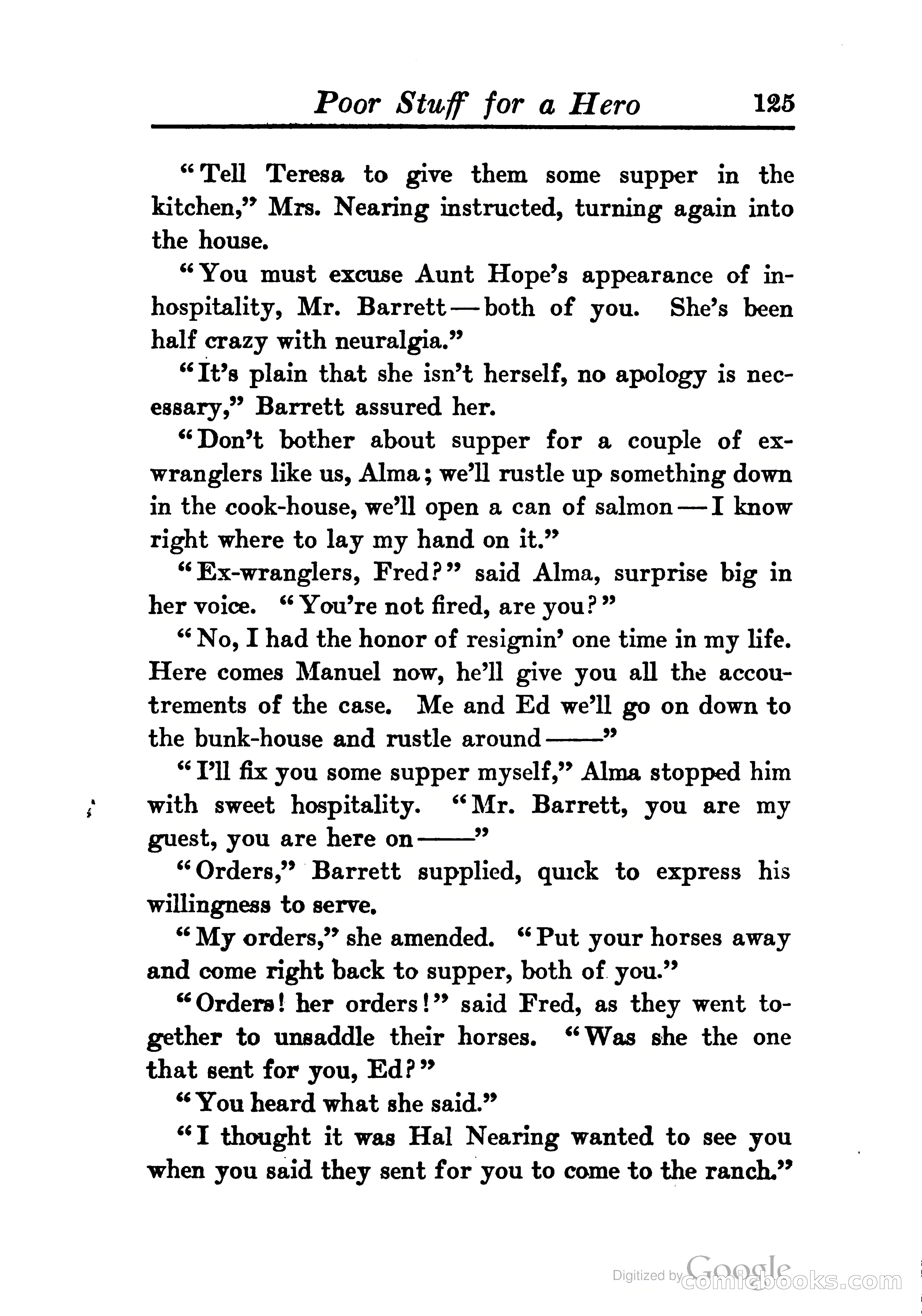 Poor Stuff for a Hero 125

"Tell Teresa to give them some supper in the kitchen," Mrs. Nearing instructed, turning again into the house.

"You must excuse Aunt Hope's appearance of inhospitality, Mr. Barrett—both of you. She's been half crazy with neuralgia."

"It's plain that she isn't herself, no apology is necessary," Barrett assured her.

"Don't bother about supper for a couple of ex-wranglers like us, Alma; we'll rustle up something down in the cook-house, we'll open a can of salmon—I know right where to lay my hand on it."

"Ex-wranglers, Fred?" said Alma, surprise big in her voice. "You're not fired, are you?"

"No, I had the honor of resignin' one time in my life. Here comes Manuel now, he'll give you all the accoutrements of the case. Me and Ed we'll go on down to the bunk-house and rustle around——"

"I'll fix you some supper myself," Alma stopped him with sweet hospitality. "Mr. Barrett, you are my guest, you are here on——"

"Orders," Barrett supplied, quick to express his willingness to serve.

"My orders," she amended. "Put your horses away and come right back to supper, both of you."

"Orders! her orders!" said Fred, as they went together to unsaddle their horses. "Was she the one that sent for you, Ed?"

"You heard what she said."

"I thought it was Hal Nearing wanted to see you when you said they sent for you to come to the ranch."

Digitized by Google comicbooks.com